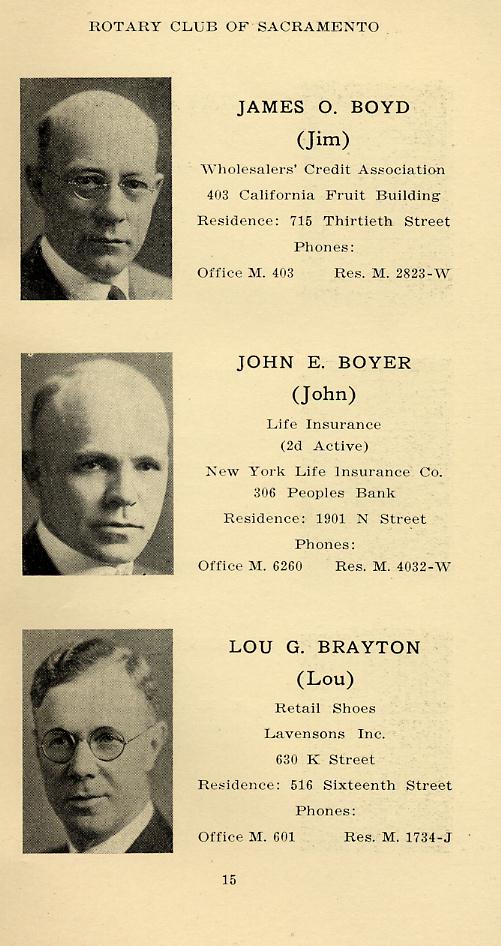 ROTARY CLUB OF SACRAMENTO

JAMES O. BOYD
(Jim)
Wholesalers' Credit Association
403 California Fruit Building
Residence: 715 Thirtieth Street
Phones:
Office M. 403 Res. M. 2823-W

JOHN E. BOYER
(John)
Life Insurance
(2d Active)
New York Life Insurance Co.
306 Peoples Bank
Residence: 1901 N Street
Phones:
Office M. 6260 Res. M. 4032-W

LOU G. BRAYTON
(Lou)
Retail Shoes
Lavensons Inc.
630 K Street
Residence: 516 Sixteenth Street
Phones:
Office M. 601 Res. M. 1734-J

15